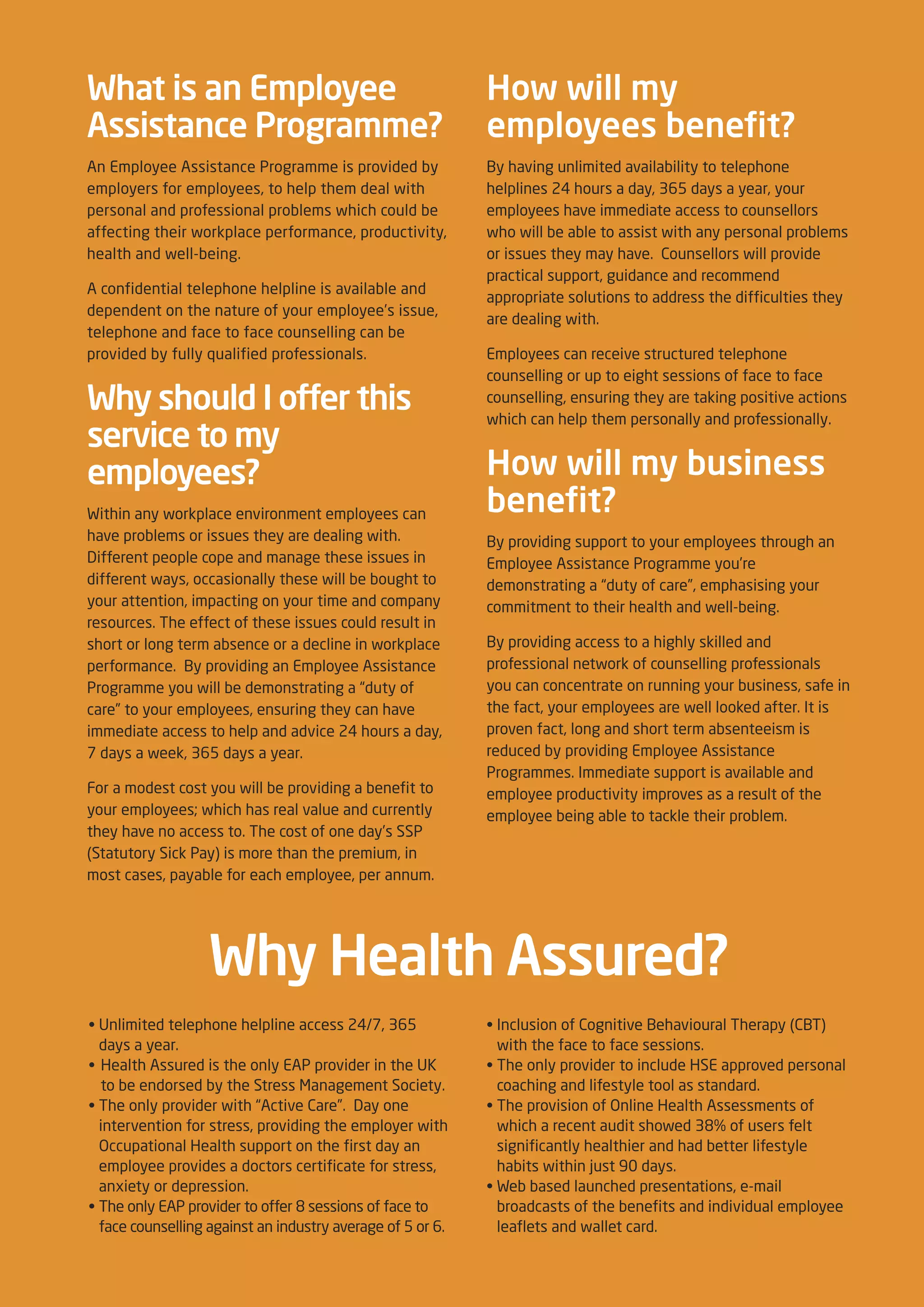 What is an Employee Assistance Programme?

An Employee Assistance Programme is provided by employers for employees, to help them deal with personal and professional problems which could be affecting their workplace performance, productivity, health and well-being.

A confidential telephone helpline is available and dependent on the nature of your employee's issue, telephone and face to face counselling can be provided by fully qualified professionals.

Why should I offer this service to my employees?

Within any workplace environment employees can have problems or issues they are dealing with. Different people cope and manage these issues in different ways, occasionally these will be bought to your attention, impacting on your time and company resources. The effect of these issues could result in short or long term absence or a decline in workplace performance. By providing an Employee Assistance Programme you will be demonstrating a "duty of care" to your employees, ensuring they can have immediate access to help and advice 24 hours a day, 7 days a week, 365 days a year.

For a modest cost you will be providing a benefit to your employees; which has real value and currently they have no access to. The cost of one day's SSP (Statutory Sick Pay) is more than the premium, in most cases, payable for each employee, per annum.

How will my employees benefit?

By having unlimited availability to telephone helplines 24 hours a day, 365 days a year, your employees have immediate access to counsellors who will be able to assist with any personal problems or issues they may have. Counsellors will provide practical support, guidance and recommend appropriate solutions to address the difficulties they are dealing with.

Employees can receive structured telephone counselling or up to eight sessions of face to face counselling, ensuring they are taking positive actions which can help them personally and professionally.

How will my business benefit?

By providing support to your employees through an Employee Assistance Programme you're demonstrating a "duty of care", emphasising your commitment to their health and well-being.

By providing access to a highly skilled and professional network of counselling professionals you can concentrate on running your business, safe in the fact, your employees are well looked after. It is proven fact, long and short term absenteeism is reduced by providing Employee Assistance Programmes. Immediate support is available and employee productivity improves as a result of the employee being able to tackle their problem.

Why Health Assured?

• Unlimited telephone helpline access 24/7, 365 days a year.
• Health Assured is the only EAP provider in the UK to be endorsed by the Stress Management Society.
• The only provider with "Active Care". Day one intervention for stress, providing the employer with Occupational Health support on the first day an employee provides a doctors certificate for stress, anxiety or depression.
• The only EAP provider to offer 8 sessions of face to face counselling against an industry average of 5 or 6.
• Inclusion of Cognitive Behavioural Therapy (CBT) with the face to face sessions.
• The only provider to include HSE approved personal coaching and lifestyle tool as standard.
• The provision of Online Health Assessments of which a recent audit showed 38% of users felt significantly healthier and had better lifestyle habits within just 90 days.
• Web based launched presentations, e-mail broadcasts of the benefits and individual employee leaflets and wallet card.